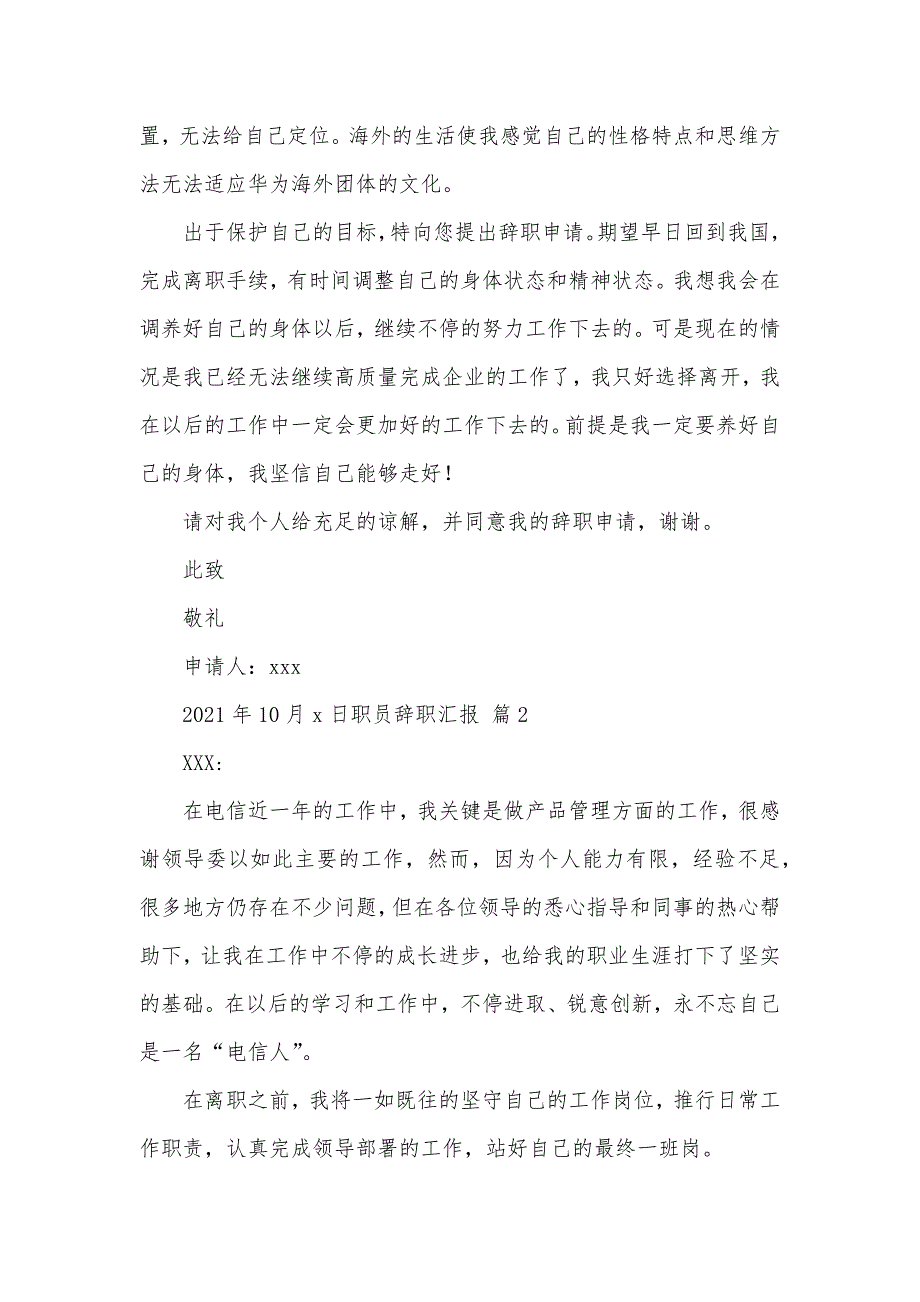 置，无法给自己定位。海外的生活使我感觉自己的性格特点和思维方法无法适应华为海外团体的文化。

出于保护自己的目标，特向您提出辞职申请。期望早日回到我国，完成离职手续，有时间调整自己的身体状态和精神状态。我想我会在调养好自己的身体以后，继续不停的努力工作下去的。可是现在的情况是我已经无法继续高质量完成企业的工作了，我只好选择离开，我在以后的工作中一定会更加好的工作下去的。前提是我一定要养好自己的身体，我坚信自己能够走好！

请对我个人给充足的谅解，并同意我的辞职申请，谢谢。

此致

敬礼

申请人：xxx

2021 年 10 月 x 日职员辞职汇报 篇 2

XXX:

在电信近一年的工作中，我关键是做产品管理方面的工作，很感谢领导委以如此主要的工作，然而，因为个人能力有限，经验不足，很多地方仍存在不少问题，但在各位领导的悉心指导和同事的热心帮助下，让我在工作中不停的成长进步，也给我的职业生涯打下了坚实的基础。在以后的学习和工作中，不停进取、锐意创新，永不忘自己是一名“电信人”。

在离职之前，我将一如既往的坚守自己的工作岗位，推行日常工作职责，认真完成领导部署的工作，站好自己的最终一班岗。